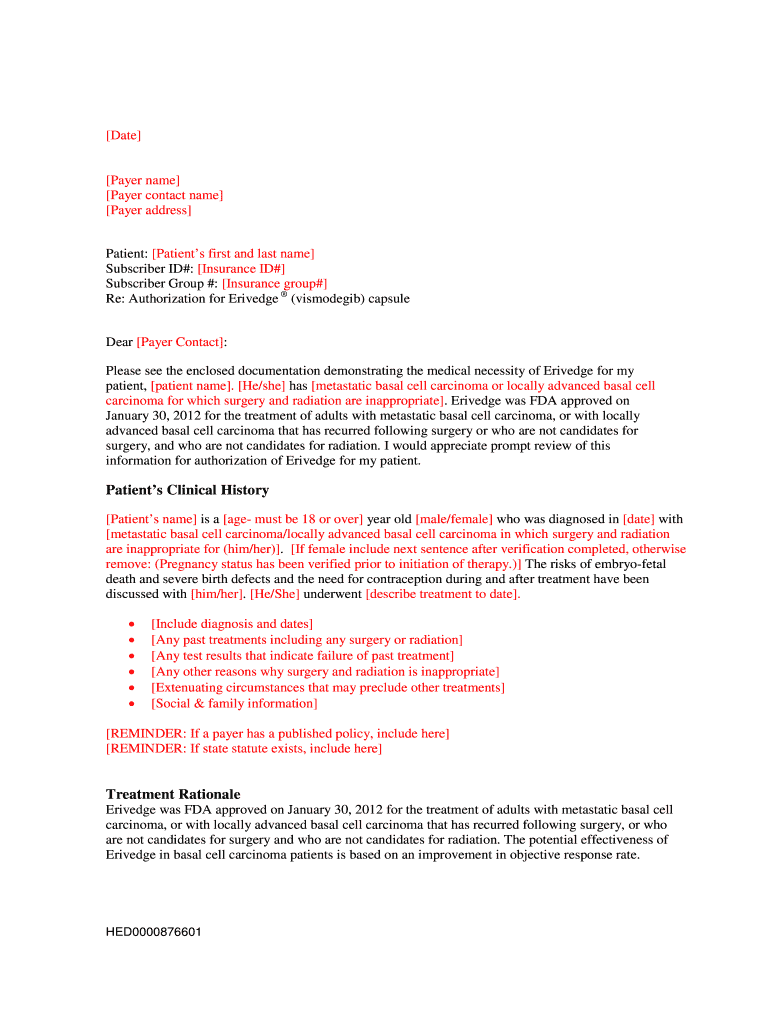 [Date]

[Payer name]
[Payer contact name]
[Payer address]

Patient: [Patient's first and last name]
Subscriber ID#: [Insurance ID#]
Subscriber Group #: [Insurance group#]
Re: Authorization for Erivedge ® (vismodegib) capsule

Dear [Payer Contact]:

Please see the enclosed documentation demonstrating the medical necessity of Erivedge for my patient, [patient name]. [He/she] has [metastatic basal cell carcinoma or locally advanced basal cell carcinoma for which surgery and radiation are inappropriate]. Erivedge was FDA approved on January 30, 2012 for the treatment of adults with metastatic basal cell carcinoma, or with locally advanced basal cell carcinoma that has recurred following surgery or who are not candidates for surgery, and who are not candidates for radiation. I would appreciate prompt review of this information for authorization of Erivedge for my patient.

Patient's Clinical History

[Patient's name] is a [age- must be 18 or over] year old [male/female] who was diagnosed in [date] with [metastatic basal cell carcinoma/locally advanced basal cell carcinoma in which surgery and radiation are inappropriate for (him/her)]. [If female include next sentence after verification completed, otherwise remove: (Pregnancy status has been verified prior to initiation of therapy.)] The risks of embryo-fetal death and severe birth defects and the need for contraception during and after treatment have been discussed with [him/her]. [He/She] underwent [describe treatment to date].

• [Include diagnosis and dates]
• [Any past treatments including any surgery or radiation]
• [Any test results that indicate failure of past treatment]
• [Any other reasons why surgery and radiation is inappropriate]
• [Extenuating circumstances that may preclude other treatments]
• [Social & family information]

[REMINDER: If a payer has a published policy, include here]
[REMINDER: If state statute exists, include here]

Treatment Rationale
Erivedge was FDA approved on January 30, 2012 for the treatment of adults with metastatic basal cell carcinoma, or with locally advanced basal cell carcinoma that has recurred following surgery, or who are not candidates for surgery and who are not candidates for radiation. The potential effectiveness of Erivedge in basal cell carcinoma patients is based on an improvement in objective response rate.

HED0000876601